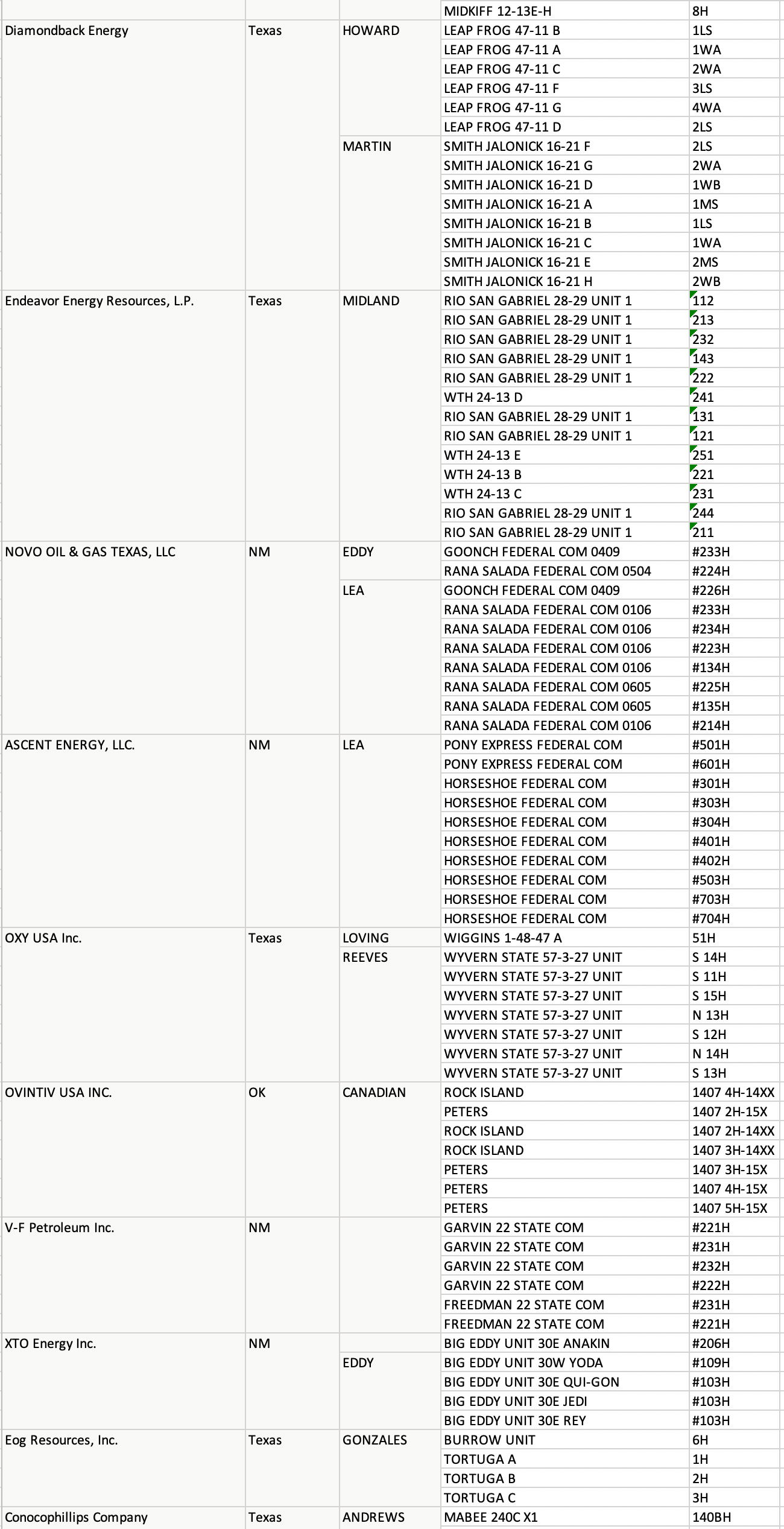 | | | | | |
|---|---|---|---|---|
| | | | MIDKIFF 12-13E-H | 8H |
| Diamondback Energy | Texas | HOWARD | LEAP FROG 47-11 B | 1LS |
| | | | LEAP FROG 47-11 A | 1WA |
| | | | LEAP FROG 47-11 C | 2WA |
| | | | LEAP FROG 47-11 F | 3LS |
| | | | LEAP FROG 47-11 G | 4WA |
| | | | LEAP FROG 47-11 D | 2LS |
| | | MARTIN | SMITH JALONICK 16-21 F | 2LS |
| | | | SMITH JALONICK 16-21 G | 2WA |
| | | | SMITH JALONICK 16-21 D | 1WB |
| | | | SMITH JALONICK 16-21 A | 1MS |
| | | | SMITH JALONICK 16-21 B | 1LS |
| | | | SMITH JALONICK 16-21 C | 1WA |
| | | | SMITH JALONICK 16-21 E | 2MS |
| | | | SMITH JALONICK 16-21 H | 2WB |
| Endeavor Energy Resources, L.P. | Texas | MIDLAND | RIO SAN GABRIEL 28-29 UNIT 1 | 112 |
| | | | RIO SAN GABRIEL 28-29 UNIT 1 | 213 |
| | | | RIO SAN GABRIEL 28-29 UNIT 1 | 232 |
| | | | RIO SAN GABRIEL 28-29 UNIT 1 | 143 |
| | | | RIO SAN GABRIEL 28-29 UNIT 1 | 222 |
| | | | WTH 24-13 D | 241 |
| | | | RIO SAN GABRIEL 28-29 UNIT 1 | 131 |
| | | | RIO SAN GABRIEL 28-29 UNIT 1 | 121 |
| | | | WTH 24-13 E | 251 |
| | | | WTH 24-13 B | 221 |
| | | | WTH 24-13 C | 231 |
| | | | RIO SAN GABRIEL 28-29 UNIT 1 | 244 |
| | | | RIO SAN GABRIEL 28-29 UNIT 1 | 211 |
| NOVO OIL & GAS TEXAS, LLC | NM | EDDY | GOONCH FEDERAL COM 0409 | #233H |
| | | | RANA SALADA FEDERAL COM 0504 | #224H |
| | | LEA | GOONCH FEDERAL COM 0409 | #226H |
| | | | RANA SALADA FEDERAL COM 0106 | #233H |
| | | | RANA SALADA FEDERAL COM 0106 | #234H |
| | | | RANA SALADA FEDERAL COM 0106 | #223H |
| | | | RANA SALADA FEDERAL COM 0106 | #134H |
| | | | RANA SALADA FEDERAL COM 0605 | #225H |
| | | | RANA SALADA FEDERAL COM 0605 | #135H |
| | | | RANA SALADA FEDERAL COM 0106 | #214H |
| ASCENT ENERGY, LLC. | NM | LEA | PONY EXPRESS FEDERAL COM | #501H |
| | | | PONY EXPRESS FEDERAL COM | #601H |
| | | | HORSESHOE FEDERAL COM | #301H |
| | | | HORSESHOE FEDERAL COM | #303H |
| | | | HORSESHOE FEDERAL COM | #304H |
| | | | HORSESHOE FEDERAL COM | #401H |
| | | | HORSESHOE FEDERAL COM | #402H |
| | | | HORSESHOE FEDERAL COM | #503H |
| | | | HORSESHOE FEDERAL COM | #703H |
| | | | HORSESHOE FEDERAL COM | #704H |
| OXY USA Inc. | Texas | LOVING | WIGGINS 1-48-47 A | 51H |
| | | REEVES | WYVERN STATE 57-3-27 UNIT | S 14H |
| | | | WYVERN STATE 57-3-27 UNIT | S 11H |
| | | | WYVERN STATE 57-3-27 UNIT | S 15H |
| | | | WYVERN STATE 57-3-27 UNIT | N 13H |
| | | | WYVERN STATE 57-3-27 UNIT | S 12H |
| | | | WYVERN STATE 57-3-27 UNIT | N 14H |
| | | | WYVERN STATE 57-3-27 UNIT | S 13H |
| OVINTIV USA INC. | OK | CANADIAN | ROCK ISLAND | 1407 4H-14XX |
| | | | PETERS | 1407 2H-15X |
| | | | ROCK ISLAND | 1407 2H-14XX |
| | | | ROCK ISLAND | 1407 3H-14XX |
| | | | PETERS | 1407 3H-15X |
| | | | PETERS | 1407 4H-15X |
| | | | PETERS | 1407 5H-15X |
| V-F Petroleum Inc. | NM | | GARVIN 22 STATE COM | #221H |
| | | | GARVIN 22 STATE COM | #231H |
| | | | GARVIN 22 STATE COM | #232H |
| | | | GARVIN 22 STATE COM | #222H |
| | | | FREEDMAN 22 STATE COM | #231H |
| | | | FREEDMAN 22 STATE COM | #221H |
| XTO Energy Inc. | NM | | BIG EDDY UNIT 30E ANAKIN | #206H |
| | | EDDY | BIG EDDY UNIT 30W YODA | #109H |
| | | | BIG EDDY UNIT 30E QUI-GON | #103H |
| | | | BIG EDDY UNIT 30E JEDI | #103H |
| | | | BIG EDDY UNIT 30E REY | #103H |
| Eog Resources, Inc. | Texas | GONZALES | BURROW UNIT | 6H |
| | | | TORTUGA A | 1H |
| | | | TORTUGA B | 2H |
| | | | TORTUGA C | 3H |
| Conocophillips Company | Texas | ANDREWS | MABEE 240C X1 | 140BH |